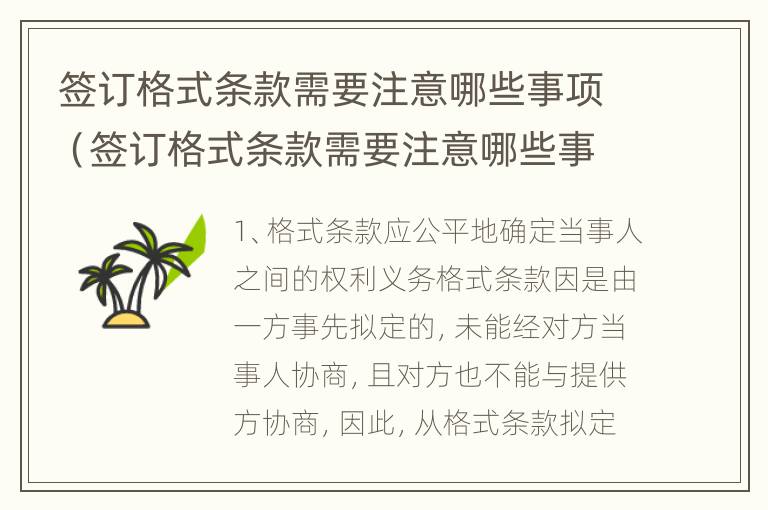 签订格式条款需要注意哪些事项（签订格式条款需要注意哪些事

1、格式条款应公平地确定当事人之间的权利义务格式条款因是由一方事先拟定的，未能经对方当事人协商，且对方也不能与提供方协商，因此，从格式条款拟定